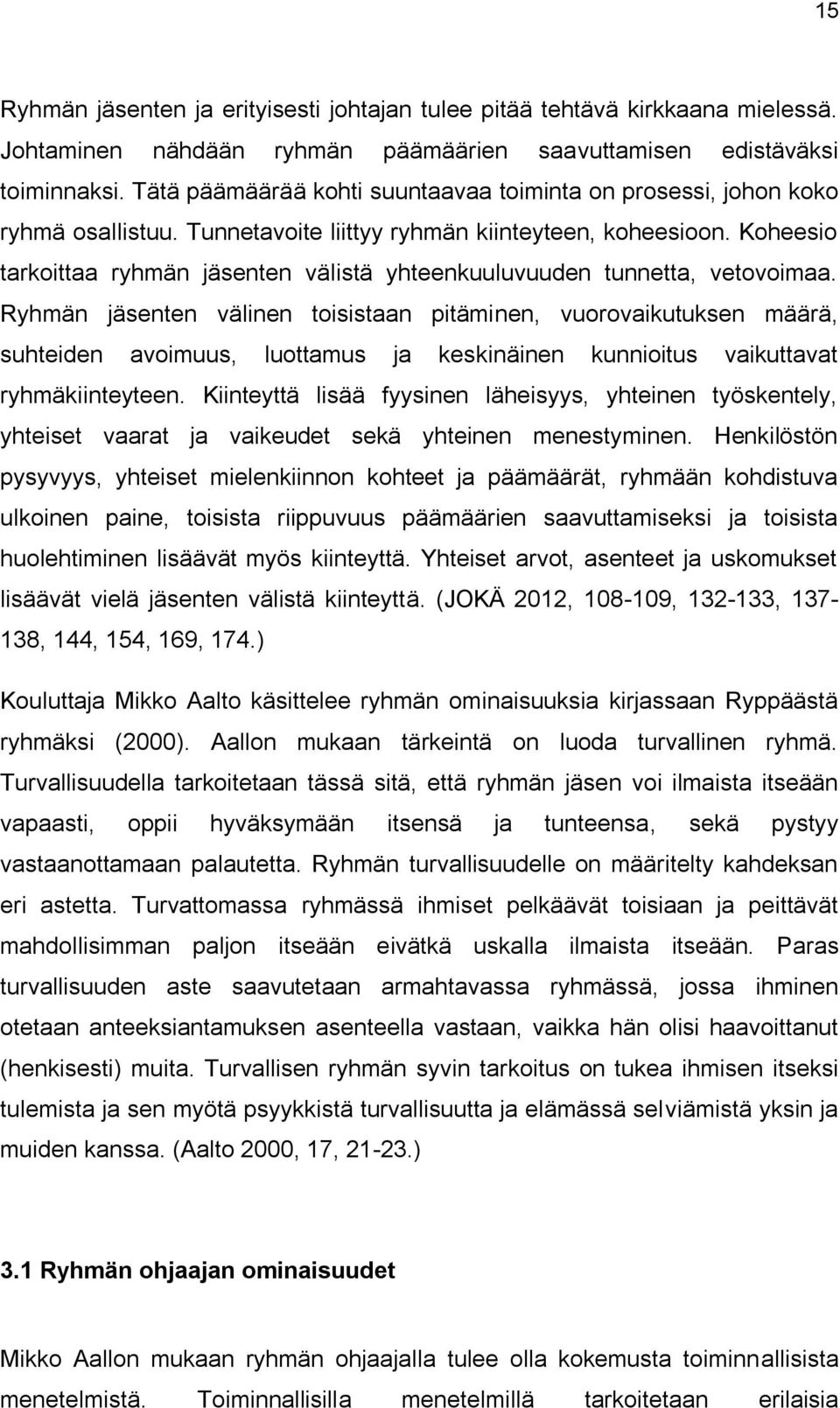 15

Ryhmän jäsenten ja erityisesti johtajan tulee pitää tehtävä kirkkaana mielessä. Johtaminen nähdään ryhmän päämäärien saavuttamisen edistäväksi toiminnaksi. Tätä päämäärää kohti suuntaavaa toiminta on prosessi, johon koko ryhmä osallistuu. Tunnetavoite liittyy ryhmän kiinteyteen, koheesioon. Koheesio tarkoittaa ryhmän jäsenten välistä yhteenkuuluvuuden tunnetta, vetovoimaa. Ryhmän jäsenten välinen toisistaan pitäminen, vuorovaikutuksen määrä, suhteiden avoimuus, luottamus ja keskinäinen kunnioitus vaikuttavat ryhmäkiinteyteen. Kiinteyttä lisää fyysinen läheisyys, yhteinen työskentely, yhteiset vaarat ja vaikeudet sekä yhteinen menestyminen. Henkilöstön pysyvyys, yhteiset mielenkiinnon kohteet ja päämäärät, ryhmään kohdistuva ulkoinen paine, toisista riippuvuus päämäärien saavuttamiseksi ja toisista huolehtiminen lisäävät myös kiinteyttä. Yhteiset arvot, asenteet ja uskomukset lisäävät vielä jäsenten välistä kiinteyttä. (JOKÄ 2012, 108-109, 132-133, 137-138, 144, 154, 169, 174.)

Kouluttaja Mikko Aalto käsittelee ryhmän ominaisuuksia kirjassaan Ryppäästä ryhmäksi (2000). Aallon mukaan tärkeintä on luoda turvallinen ryhmä. Turvallisuudella tarkoitetaan tässä sitä, että ryhmän jäsen voi ilmaista itseään vapaasti, oppii hyväksymään itsensä ja tunteensa, sekä pystyy vastaanottamaan palautetta. Ryhmän turvallisuudelle on määritelty kahdeksan eri astetta. Turvattomassa ryhmässä ihmiset pelkäävät toisiaan ja peittävät mahdollisimman paljon itseään eivätkä uskalla ilmaista itseään. Paras turvallisuuden aste saavutetaan armahtavassa ryhmässä, jossa ihminen otetaan anteeksiantamuksen asenteella vastaan, vaikka hän olisi haavoittanut (henkisesti) muita. Turvallisen ryhmän syvin tarkoitus on tukea ihmisen itseksi tulemista ja sen myötä psyykkistä turvallisuutta ja elämässä selviämistä yksin ja muiden kanssa. (Aalto 2000, 17, 21-23.)

3.1 Ryhmän ohjaajan ominaisuudet

Mikko Aallon mukaan ryhmän ohjaajalla tulee olla kokemusta toiminnallisista menetelmistä. Toiminnallisilla menetelmillä tarkoitetaan erilaisia